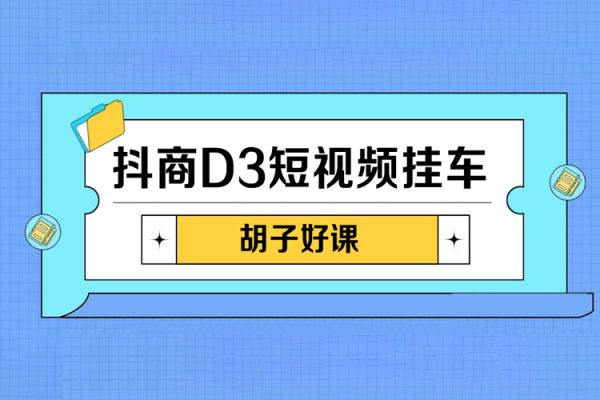 抖商D3短视频挂车

胡子好课